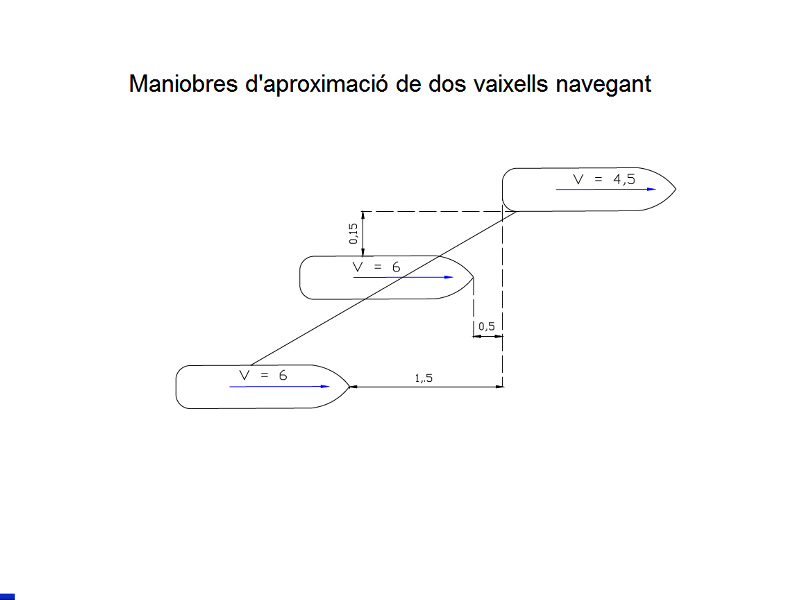 Maniobres d'aproximació de dos vaixells navegant

V = 4,5

0,15

V = 6

0,5

V = 6

1,5